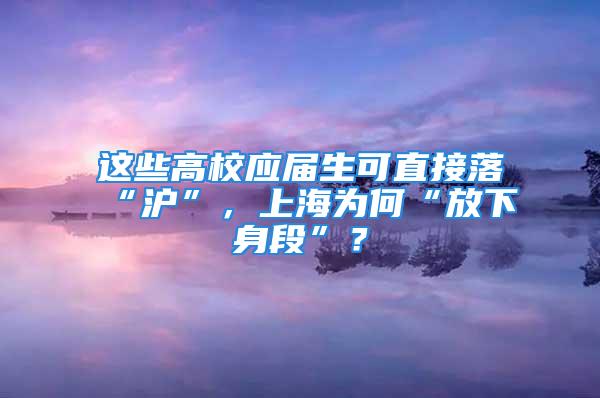 这些高校应届生可直接落“沪”，上海为何“放下身段”？